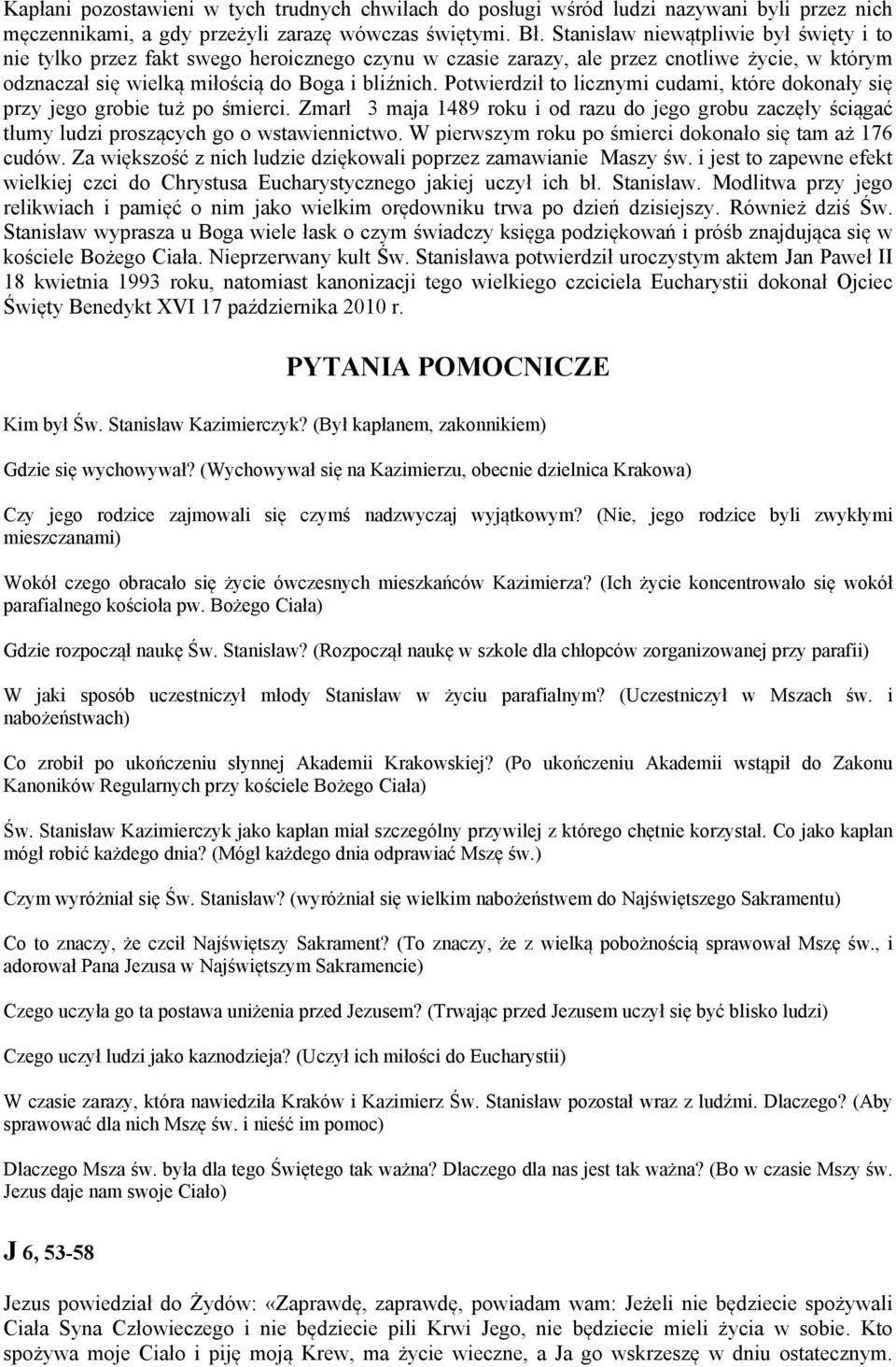 Kapłani pozostawieni w tych trudnych chwilach do posługi wśród ludzi nazywani byli przez nich męczennikami, a gdy przeżyli zarazę wówczas świętymi. Bł. Stanisław niewątpliwie był święty i to nie tylko przez fakt swego heroicznego czynu w czasie zarazy, ale przez cnotliwe życie, w którym odznaczał się wielką miłością do Boga i bliźnich. Potwierdził to licznymi cudami, które dokonały się przy jego grobie tuż po śmierci. Zmarł 3 maja 1489 roku i od razu do jego grobu zaczęły ściągać tłumy ludzi proszących go o wstawiennictwo. W pierwszym roku po śmierci dokonało się tam aż 176 cudów. Za większość z nich ludzie dziękowali poprzez zamawianie Maszy św. i jest to zapewne efekt wielkiej czci do Chrystusa Eucharystycznego jakiej uczył ich bł. Stanisław. Modlitwa przy jego relikwiach i pamięć o nim jako wielkim orędowniku trwa po dzień dzisiejszy. Również dziś Św. Stanisław wyprasza u Boga wiele łask o czym świadczy księga podziękowań i próśb znajdująca się w kościele Bożego Ciała. Nieprzerwany kult Św. Stanisława potwierdził uroczystym aktem Jan Paweł II 18 kwietnia 1993 roku, natomiast kanonizacji tego wielkiego czciciela Eucharystii dokonał Ojciec Święty Benedykt XVI 17 października 2010 r.

PYTANIA POMOCNICZE

Kim był Św. Stanisław Kazimierczyk? (Był kapłanem, zakonnikiem)

Gdzie się wychowywał? (Wychowywał się na Kazimierzu, obecnie dzielnica Krakowa)

Czy jego rodzice zajmowali się czymś nadzwyczaj wyjątkowym? (Nie, jego rodzice byli zwykłymi mieszczanami)

Wokół czego obracało się życie ówczesnych mieszkańców Kazimierza? (Ich życie koncentrowało się wokół parafialnego kościoła pw. Bożego Ciała)

Gdzie rozpoczął naukę Św. Stanisław? (Rozpoczął naukę w szkole dla chłopców zorganizowanej przy parafii)

W jaki sposób uczestniczył młody Stanisław w życiu parafialnym? (Uczestniczył w Mszach św. i nabożeństwach)

Co zrobił po ukończeniu słynnej Akademii Krakowskiej? (Po ukończeniu Akademii wstąpił do Zakonu Kanoników Regularnych przy kościele Bożego Ciała)

Św. Stanisław Kazimierczyk jako kapłan miał szczególny przywilej z którego chętnie korzystał. Co jako kapłan mógł robić każdego dnia? (Mógł każdego dnia odprawiać Mszę św.)

Czym wyróżniał się Św. Stanisław? (wyróżniał się wielkim nabożeństwem do Najświętszego Sakramentu)

Co to znaczy, że czcił Najświętszy Sakrament? (To znaczy, że z wielką pobożnością sprawował Mszę św., i adorował Pana Jezusa w Najświętszym Sakramencie)

Czego uczyła go ta postawa uniżenia przed Jezusem? (Trwając przed Jezusem uczył się być blisko ludzi)

Czego uczył ludzi jako kaznodzieja? (Uczył ich miłości do Eucharystii)

W czasie zarazy, która nawiedziła Kraków i Kazimierz Św. Stanisław pozostał wraz z ludźmi. Dlaczego? (Aby sprawować dla nich Mszę św. i nieść im pomoc)

Dlaczego Msza św. była dla tego Świętego tak ważna? Dlaczego dla nas jest tak ważna? (Bo w czasie Mszy św. Jezus daje nam swoje Ciało)

J 6, 53-58

Jezus powiedział do Żydów: «Zaprawdę, zaprawdę, powiadam wam: Jeżeli nie będziecie spożywali Ciała Syna Człowieczego i nie będziecie pili Krwi Jego, nie będziecie mieli życia w sobie. Kto spożywa moje Ciało i piję moją Krew, ma życie wieczne, a Ja go wskrzeszę w dniu ostatecznym.